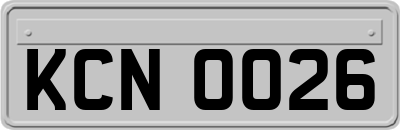 KCN 0026